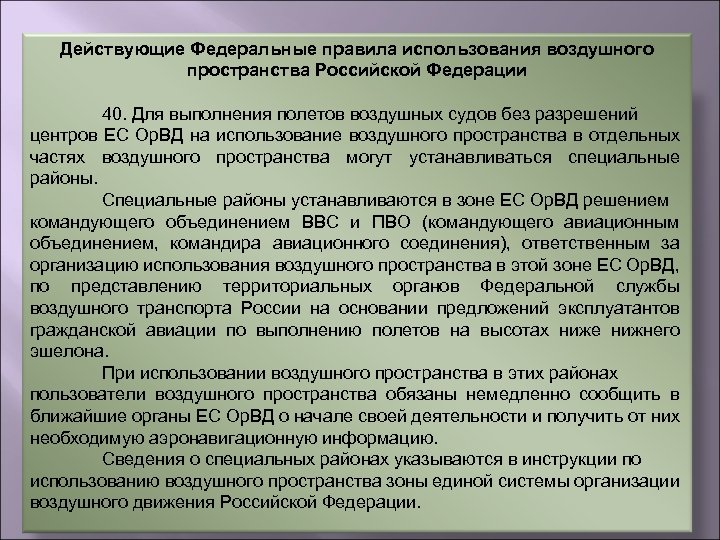 Действующие Федеральные правила использования воздушного пространства Российской Федерации

40. Для выполнения полетов воздушных судов без разрешений центров ЕС ОрВД на использование воздушного пространства в отдельных частях воздушного пространства могут устанавливаться специальные районы.

Специальные районы устанавливаются в зоне ЕС ОрВД решением командующего объединением ВВС и ПВО (командующего авиационным объединением, командира авиационного соединения), ответственным за организацию использования воздушного пространства в этой зоне ЕС ОрВД, по представлению территориальных органов Федеральной службы воздушного транспорта России на основании предложений эксплуатантов гражданской авиации по выполнению полетов на высотах ниже нижнего эшелона.

При использовании воздушного пространства в этих районах пользователи воздушного пространства обязаны немедленно сообщить в ближайшие органы ЕС ОрВД о начале своей деятельности и получить от них необходимую аэронавигационную информацию.

Сведения о специальных районах указываются в инструкции по использованию воздушного пространства зоны единой системы организации воздушного движения Российской Федерации.